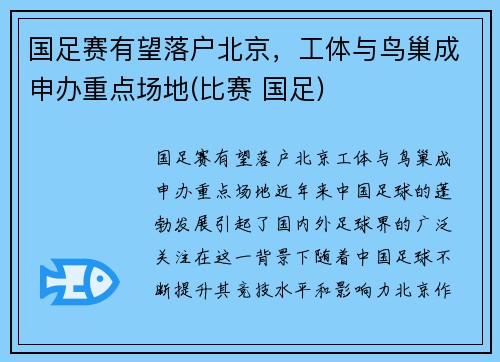 国足赛有望落户北京，工体与鸟巢成申办重点场地(比赛 国足)

国足赛有望落户北京工体与鸟巢成申办重点场地近年来中国足球的蓬勃发展引起了国内外足球界的广泛关注在这一背景下随着中国足球不断提升其竞技水平和影响力北京作